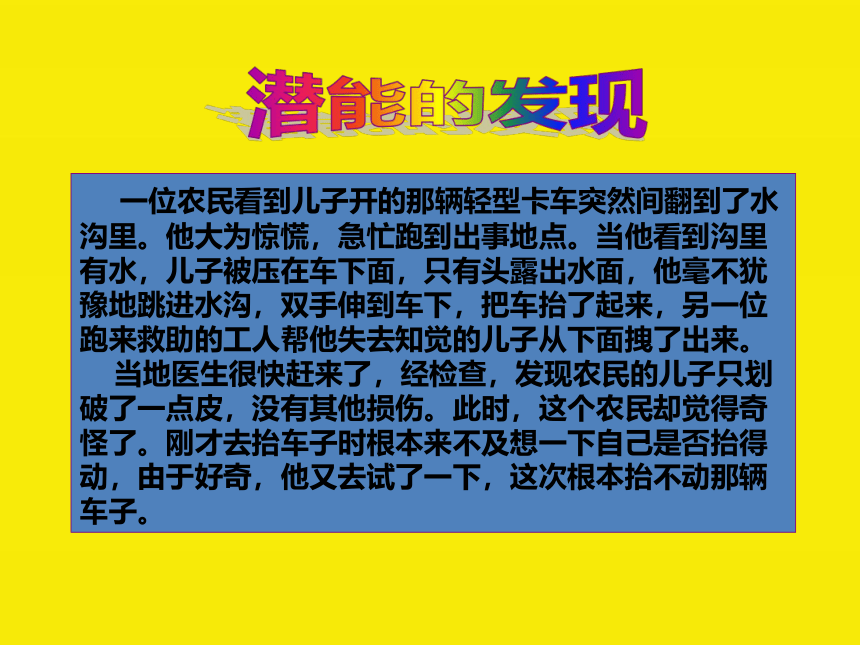 潜能的发现

一位农民看到儿子开的那辆轻型卡车突然间翻到了水沟里。他大为惊慌，急忙跑到出事地点。当他看到沟里有水，儿子被压在车下面，只有头露出水面，他毫不犹豫地跳进水沟，双手伸到车下，把车抬了起来，另一位跑来救助的工人帮他失去知觉的儿子从下面拽了出来。

当地医生很快赶来了，经检查，发现农民的儿子只划破了一点皮，没有其他损伤。此时，这个农民却觉得奇怪了。刚才去抬车子时根本来不及想一下自己是否抬得动，由于好奇，他又去试了一下，这次根本抬不动那辆车子。